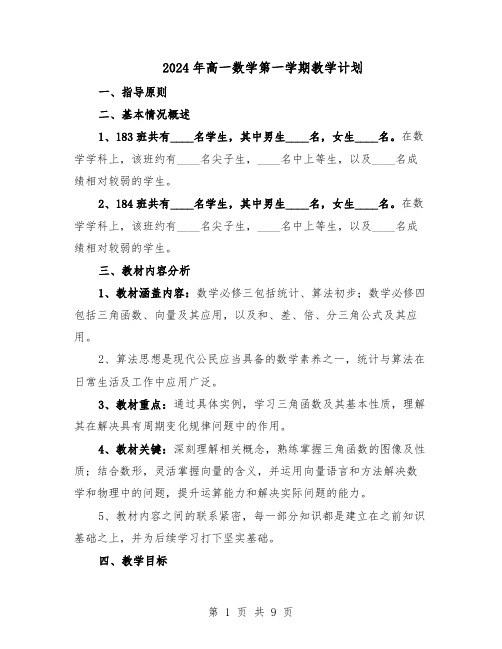 2024年高一数学第一学期教学计划

一、指导原则

二、基本情况概述

1、183班共有____名学生，其中男生____名，女生____名。在数学学科上，该班约有____名尖子生，____名中上等生，以及____名成绩相对较弱的学生。

2、184班共有____名学生，其中男生____名，女生____名。在数学学科上，该班约有____名尖子生，____名中上等生，以及____名成绩相对较弱的学生。

三、教材内容分析

1、教材涵盖内容：数学必修三包括统计、算法初步；数学必修四包括三角函数、向量及其应用，以及和、差、倍、分三角公式及其应用。

2、算法思想是现代公民应当具备的数学素养之一，统计与算法在日常生活及工作中应用广泛。

3、教材重点：通过具体实例，学习三角函数及其基本性质，理解其在解决具有周期变化规律问题中的作用。

4、教材关键：深刻理解相关概念，熟练掌握三角函数的图像及性质；结合数形，灵活掌握向量的含义，并运用向量语言和方法解决数学和物理中的问题，提升运算能力和解决实际问题的能力。

5、教材内容之间的联系紧密，每一部分知识都是建立在之前知识基础之上，并为后续学习打下坚实基础。

四、教学目标

第 1 页 共 9 页